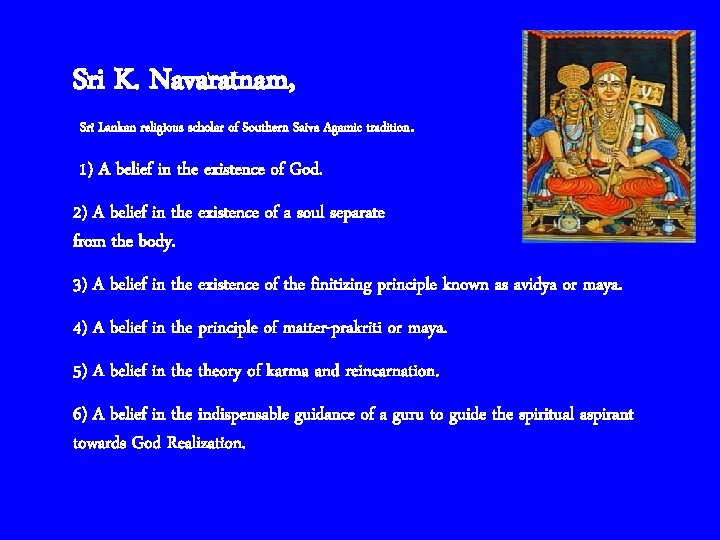 Sri K. Navaratnam,

Sri Lankan religious scholar of Southern Saiva Agamic tradition.

1) A belief in the existence of God.

2) A belief in the existence of a soul separate from the body.

3) A belief in the existence of the finitizing principle known as avidya or maya.

4) A belief in the principle of matter-prakriti or maya.

5) A belief in the theory of karma and reincarnation.

6) A belief in the indispensable guidance of a guru to guide the spiritual aspirant towards God Realization.